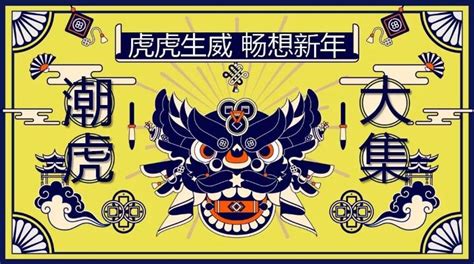 虎虎生威 畅想新年

潮虎

大集